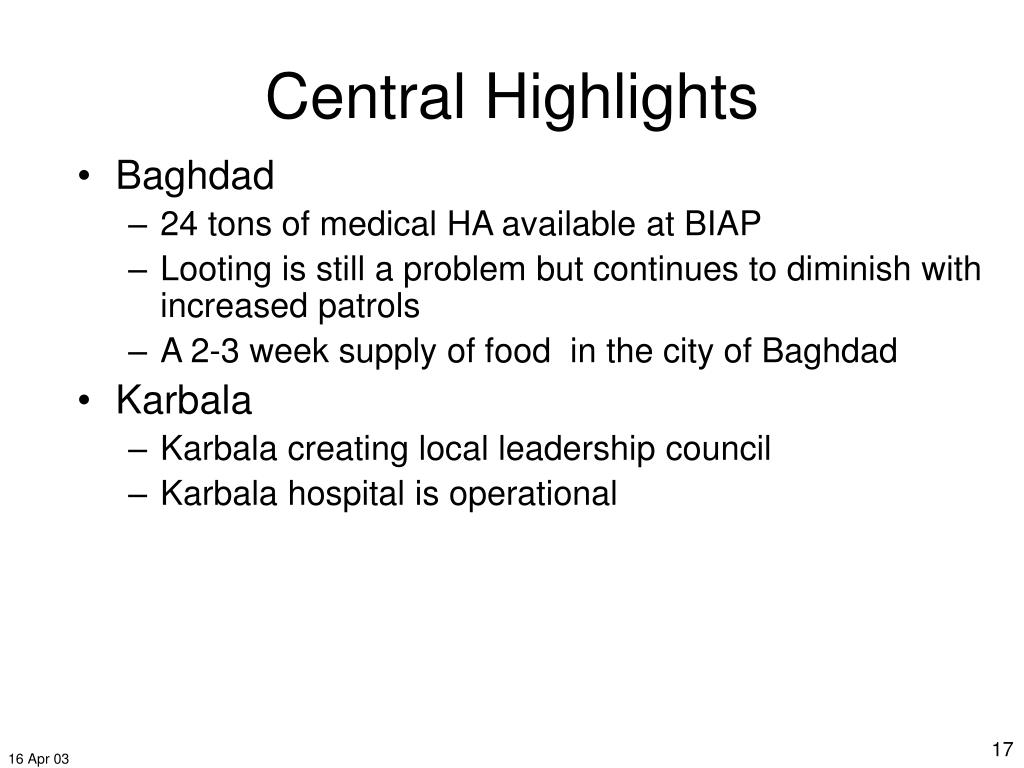 Central Highlights

• Baghdad
– 24 tons of medical HA available at BIAP
– Looting is still a problem but continues to diminish with increased patrols
– A 2-3 week supply of food in the city of Baghdad
• Karbala
– Karbala creating local leadership council
– Karbala hospital is operational

16 Apr 03

17